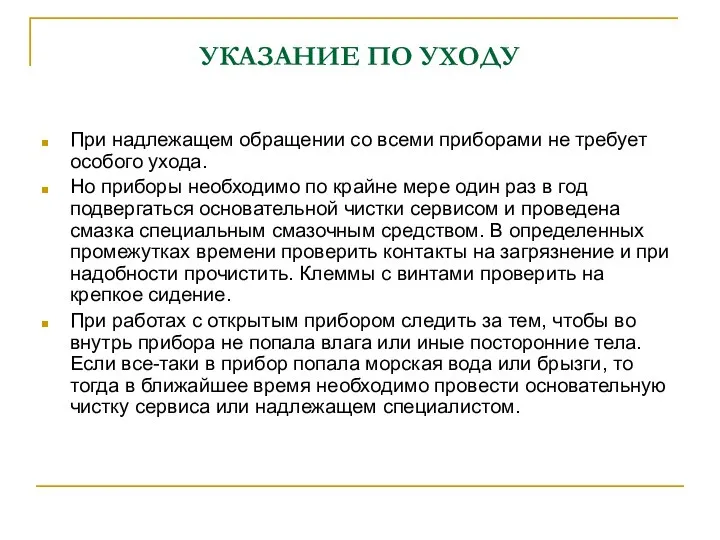 УКАЗАНИЕ ПО УХОДУ

При надлежащем обращении со всеми приборами не требует особого ухода.

Но приборы необходимо по крайне мере один раз в год подвергаться основательной чистки сервисом и проведена смазка специальным смазочным средством. В определенных промежутках времени проверить контакты на загрязнение и при надобности прочистить. Клеммы с винтами проверить на крепкое сидение.

При работах с открытым прибором следить за тем, чтобы во внутрь прибора не попала влага или иные посторонние тела. Если все-таки в прибор попала морская вода или брызги, то тогда в ближайшее время необходимо провести основательную чистку сервиса или надлежащем специалистом.